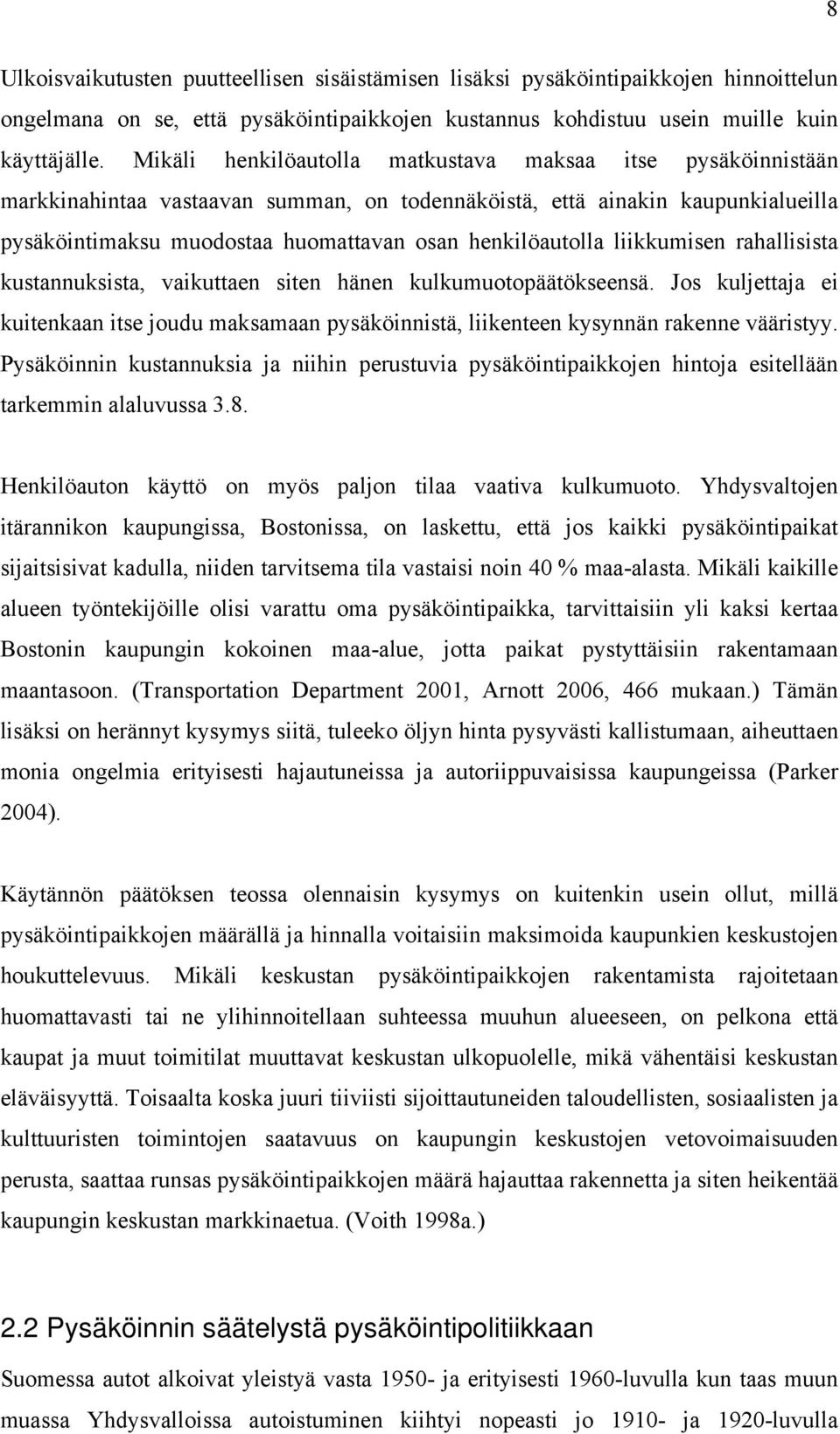 8

Ulkoisvaikutusten puutteellisen sisäistämisen lisäksi pysäköintipaikkojen hinnoittelun ongelmana on se, että pysäköintipaikkojen kustannus kohdistuu usein muille kuin käyttäjälle. Mikäli henkilöautolla matkustava maksaa itse pysäköinnistään markkinahintaa vastaavan summan, on todennäköistä, että ainakin kaupunkialueilla pysäköintimaksu muodostaa huomattavan osan henkilöautolla liikkumisen rahallisista kustannuksista, vaikuttaen siten hänen kulkumuotopäätökseensä. Jos kuljettaja ei kuitenkaan itse joudu maksamaan pysäköinnistä, liikenteen kysynnän rakenne vääristyy. Pysäköinnin kustannuksia ja niihin perustuvia pysäköintipaikkojen hintoja esitellään tarkemmin alaluvussa 3.8.

Henkilöauton käyttö on myös paljon tilaa vaativa kulkumuoto. Yhdysvaltojen itärannikon kaupungissa, Bostonissa, on laskettu, että jos kaikki pysäköintipaikat sijaitsisivat kadulla, niiden tarvitsema tila vastaisi noin 40 % maa-alasta. Mikäli kaikille alueen työntekijöille olisi varattu oma pysäköintipaikka, tarvittaisiin yli kaksi kertaa Bostonin kaupungin kokoinen maa-alue, jotta paikat pystyttäisiin rakentamaan maantasoon. (Transportation Department 2001, Arnott 2006, 466 mukaan.) Tämän lisäksi on herännyt kysymys siitä, tuleeko öljyn hinta pysyvästi kallistumaan, aiheuttaen monia ongelmia erityisesti hajautuneissa ja autoriippuvaisissa kaupungeissa (Parker 2004).

Käytännön päätöksen teossa olennaisin kysymys on kuitenkin usein ollut, millä pysäköintipaikkojen määrällä ja hinnalla voitaisiin maksimoida kaupunkien keskustojen houkuttelevuus. Mikäli keskustan pysäköintipaikkojen rakentamista rajoitetaan huomattavasti tai ne ylihinnoitellaan suhteessa muuhun alueeseen, on pelkona että kaupat ja muut toimitilat muuttavat keskustan ulkopuolelle, mikä vähentäisi keskustan eläväisyyttä. Toisaalta koska juuri tiiviisti sijoittautuneiden taloudellisten, sosiaalisten ja kulttuuristen toimintojen saatavuus on kaupungin keskustojen vetovoimaisuuden perusta, saattaa runsas pysäköintipaikkojen määrä hajauttaa rakennetta ja siten heikentää kaupungin keskustan markkinaetua. (Voith 1998a.)

2.2 Pysäköinnin säätelystä pysäköintipolitiikkaan

Suomessa autot alkoivat yleistyä vasta 1950- ja erityisesti 1960-luvulla kun taas muun muassa Yhdysvalloissa autoistuminen kiihtyi nopeasti jo 1910- ja 1920-luvulla